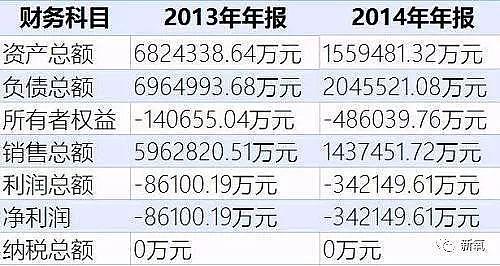 | 财务科目 | 2013年年报 | 2014年年报 |
|---|---|---|
| 资产总额 | 6824338.64万元 | 1559481.32万元 |
| 负债总额 | 6964993.68万元 | 2045521.08万元 |
| 所有者权益 | -140655.04万元 | -486039.76万元 |
| 销售总额 | 5962820.51万元 | 1437451.72万元 |
| 利润总额 | -86100.19万元 | -342149.61万元 |
| 净利润 | -86100.19万元 | -342149.61万元 |
| 纳税总额 | 0万元 | 0万元 |

新氧